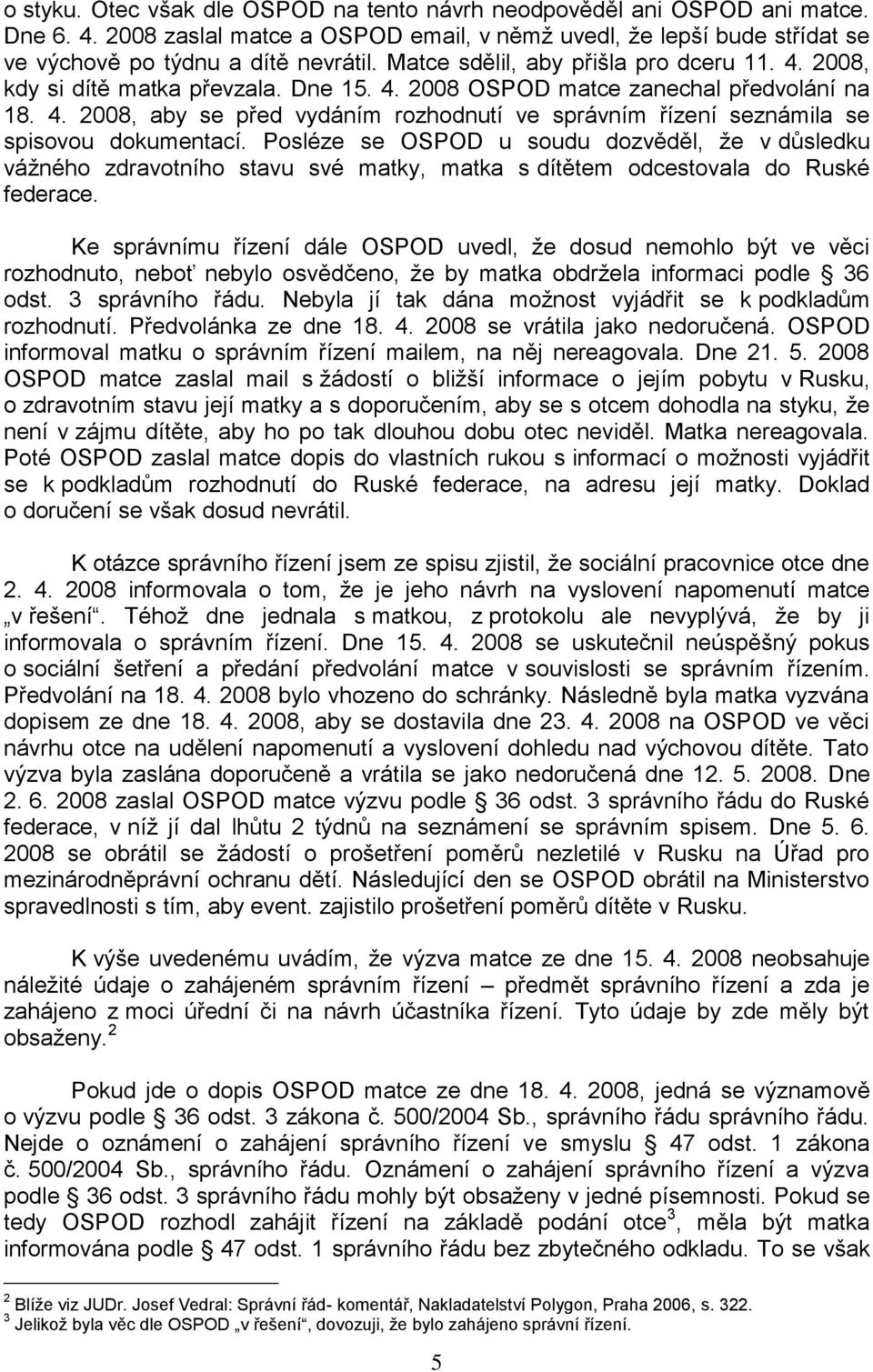 o styku. Otec však dle OSPOD na tento návrh neodpověděl ani OSPOD ani matce. Dne 6. 4. 2008 zaslal matce a OSPOD email, v němž uvedl, že lepší bude střídat se ve výchově po týdnu a dítě nevrátil. Matce sdělil, aby přišla pro dceru 11. 4. 2008, kdy si dítě matka převzala. Dne 15. 4. 2008 OSPOD matce zanechal předvolání na 18. 4. 2008, aby se před vydáním rozhodnutí ve správním řízení seznámila se spisovou dokumentací. Posléze se OSPOD u soudu dozvěděl, že v důsledku vážného zdravotního stavu své matky, matka s dítětem odcestovala do Ruské federace.

Ke správnímu řízení dále OSPOD uvedl, že dosud nemohlo být ve věci rozhodnuto, neboť nebylo osvědčeno, že by matka obdržela informaci podle § 36 odst. 3 správního řádu. Nebyla jí tak dána možnost vyjádřit se k podkladům rozhodnutí. Předvolánka ze dne 18. 4. 2008 se vrátila jako nedoručená. OSPOD informoval matku o správním řízení mailem, na něj nereagovala. Dne 21. 5. 2008 OSPOD matce zaslal mail s žádostí o bližší informace o jejím pobytu v Rusku, o zdravotním stavu její matky a s doporučením, aby se s otcem dohodla na styku, že není v zájmu dítěte, aby ho po tak dlouhou dobu otec neviděl. Matka nereagovala. Poté OSPOD zaslal matce dopis do vlastních rukou s informací o možnosti vyjádřit se k podkladům rozhodnutí do Ruské federace, na adresu její matky. Doklad o doručení se však dosud nevrátil.

K otázce správního řízení jsem ze spisu zjistil, že sociální pracovnice otce dne 2. 4. 2008 informovala o tom, že je jeho návrh na vyslovení napomenutí matce „v řešení“. Téhož dne jednala s matkou, z protokolu ale nevyplývá, že by ji informovala o správním řízení. Dne 15. 4. 2008 se uskutečnil neúspěšný pokus o sociální šetření a předání předvolání matce v souvislosti se správním řízením. Předvolání na 18. 4. 2008 bylo vhozeno do schránky. Následně byla matka vyzvána dopisem ze dne 18. 4. 2008, aby se dostavila dne 23. 4. 2008 na OSPOD ve věci návrhu otce na udělení napomenutí a vyslovení dohledu nad výchovou dítěte. Tato výzva byla zaslána doporučeně a vrátila se jako nedoručená dne 12. 5. 2008. Dne 2. 6. 2008 zaslal OSPOD matce výzvu podle § 36 odst. 3 správního řádu do Ruské federace, v níž jí dal lhůtu 2 týdnů na seznámení se správním spisem. Dne 5. 6. 2008 se obrátil se žádostí o prošetření poměrů nezletilé v Rusku na Úřad pro mezinárodněprávní ochranu dětí. Následující den se OSPOD obrátil na Ministerstvo spravedlnosti s tím, aby event. zajistilo prošetření poměrů dítěte v Rusku.

K výše uvedenému uvádím, že výzva matce ze dne 15. 4. 2008 neobsahuje náležité údaje o zahájeném správním řízení – předmět správního řízení a zda je zahájeno z moci úřední či na návrh účastníka řízení. Tyto údaje by zde měly být obsaženy.$^2$

Pokud jde o dopis OSPOD matce ze dne 18. 4. 2008, jedná se významově o výzvu podle § 36 odst. 3 zákona č. 500/2004 Sb., správního řádu správního řádu. Nejde o oznámení o zahájení správního řízení ve smyslu § 47 odst. 1 zákona č. 500/2004 Sb., správního řádu. Oznámení o zahájení správního řízení a výzva podle § 36 odst. 3 správního řádu mohly být obsaženy v jedné písemnosti. Pokud se tedy OSPOD rozhodl zahájit řízení na základě podání otce$^3$, měla být matka informována podle § 47 odst. 1 správního řádu bez zbytečného odkladu. To se však

$^2$ Blíže viz JUDr. Josef Vedral: Správní řád- komentář, Nakladatelství Polygon, Praha 2006, s. 322.
$^3$ Jelikož byla věc dle OSPOD „v řešení“, dovozuji, že bylo zahájeno správní řízení.

5